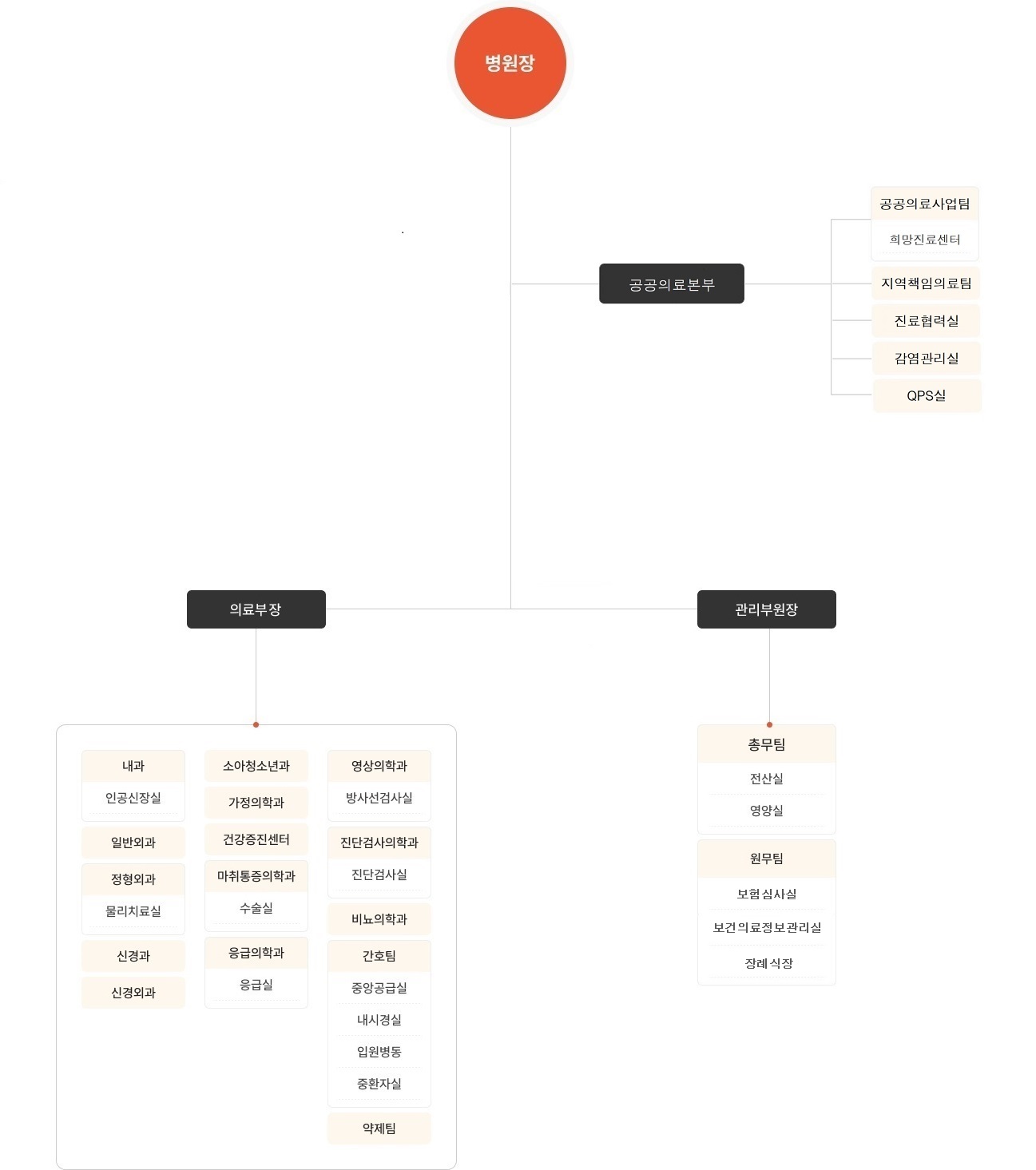 병원장

공공의료본부

공공의료사업팀
희망진료센터
지역책임의료팀
진료협력실
감염관리실
QPS실

의료부장

관리부원장

내과
인공신장실
일반외과
정형외과
물리치료실
신경과
신경외과

소아청소년과
가정의학과
건강증진센터
마취통증의학과
수술실
응급의학과
응급실

영상의학과
방사선검사실
진단검사의학과
진단검사실
비뇨의학과
간호팀
중앙공급실
내시경실
입원병동
중환자실
약제팀

총무팀
전산실
영양실
원무팀
보험심사실
보건의료정보관리실
장례식장